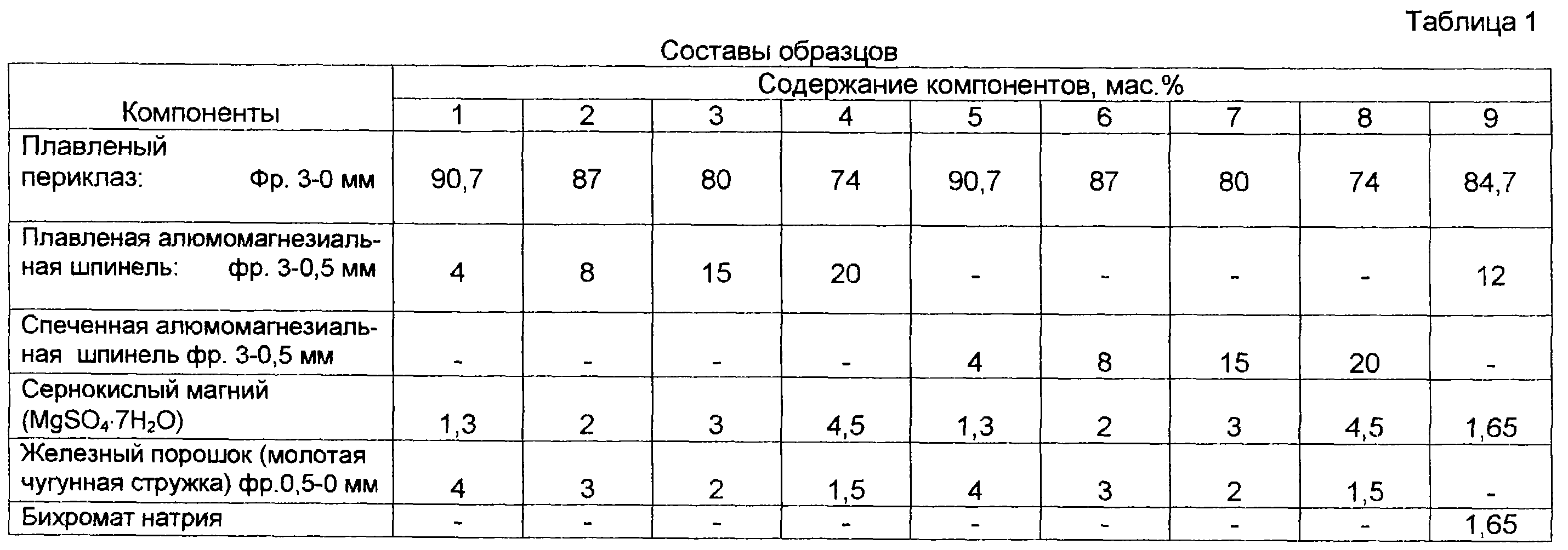 Таблица 1

Составы образцов

| Компоненты | Содержание компонентов, мас.% | | | | | | | | |
|---|---|---|---|---|---|---|---|---|---|
| | 1 | 2 | 3 | 4 | 5 | 6 | 7 | 8 | 9 |
| Плавленый периклаз: Фр. 3-0 мм | 90,7 | 87 | 80 | 74 | 90,7 | 87 | 80 | 74 | 84,7 |
| Плавленая алюмомагнезиальная шпинель: фр. 3-0,5 мм | 4 | 8 | 15 | 20 | - | - | - | - | 12 |
| Спеченная алюмомагнезиальная шпинель фр. 3-0,5 мм | - | - | - | - | 4 | 8 | 15 | 20 | - |
| Сернокислый магний ($MgSO_4 \cdot 7H_2O$) | 1,3 | 2 | 3 | 4,5 | 1,3 | 2 | 3 | 4,5 | 1,65 |
| Железный порошок (молотая чугунная стружка) фр.0,5-0 мм | 4 | 3 | 2 | 1,5 | 4 | 3 | 2 | 1,5 | - |
| Бихромат натрия | - | - | - | - | - | - | - | - | 1,65 |